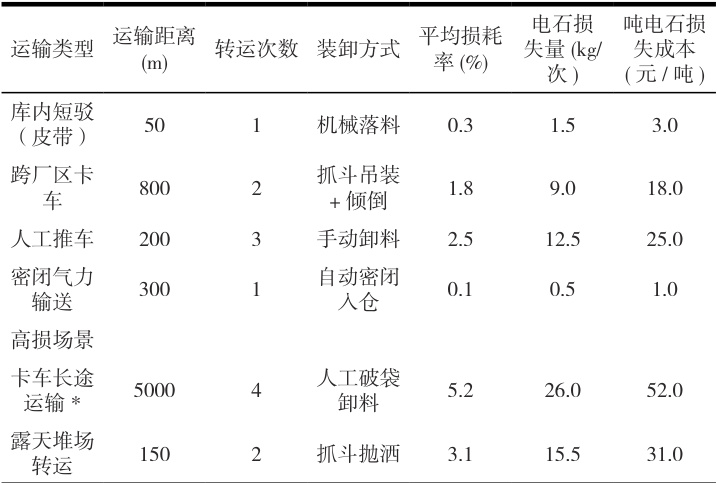 | 运输类型 | 运输距离(m) | 转运次数 | 装卸方式 | 平均损耗率(%) | 电石损失量(kg/次) | 吨电石损失成本(元/吨) |
|---|---|---|---|---|---|---|
| 库内短驳(皮带) | 50 | 1 | 机械落料 | 0.3 | 1.5 | 3.0 |
| 跨厂区卡车 | 800 | 2 | 抓斗吊装+倾倒 | 1.8 | 9.0 | 18.0 |
| 人工推车 | 200 | 3 | 手动卸料 | 2.5 | 12.5 | 25.0 |
| 密闭气力输送 | 300 | 1 | 自动密闭入仓 | 0.1 | 0.5 | 1.0 |
| 高损场景 | | | | | | |
| 卡车长途运输* | 5000 | 4 | 人工破袋卸料 | 5.2 | 26.0 | 52.0 |
| 露天堆场转运 | 150 | 2 | 抓斗抛洒 | 3.1 | 15.5 | 31.0 |